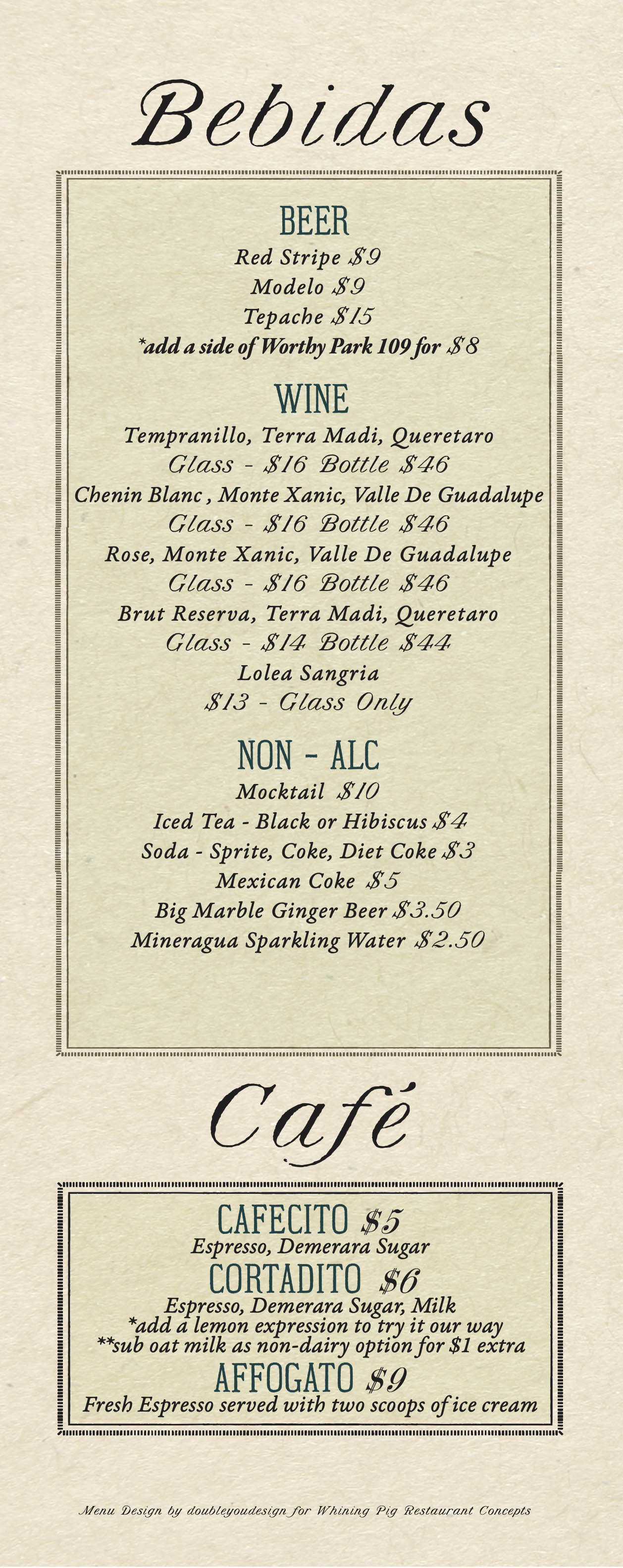 Bebidas

BEER

Red Stripe $9

Modelo $9

Tepache $15

*add a side of Worthy Park 109 for $8

WINE

Tempranillo, Terra Madi, Queretaro

Glass - $16 Bottle $46

Chenin Blanc , Monte Xanic, Valle De Guadalupe

Glass - $16 Bottle $46

Rose, Monte Xanic, Valle De Guadalupe

Glass - $16 Bottle $46

Brut Reserva, Terra Madi, Queretaro

Glass - $14 Bottle $44

Lolea Sangria

$13 - Glass Only

NON - ALC

Mocktail $10

Iced Tea - Black or Hibiscus $4

Soda - Sprite, Coke, Diet Coke $3

Mexican Coke $5

Big Marble Ginger Beer $3.50

Mineragua Sparkling Water $2.50

Café

CAFECITO $5

Espresso, Demerara Sugar

CORTADITO $6

Espresso, Demerara Sugar, Milk

*add a lemon expression to try it our way

**sub oat milk as non-dairy option for $1 extra

AFFOGATO $9

Fresh Espresso served with two scoops of ice cream

Menu Design by doubleyoudesign for Whining Pig Restaurant Concepts